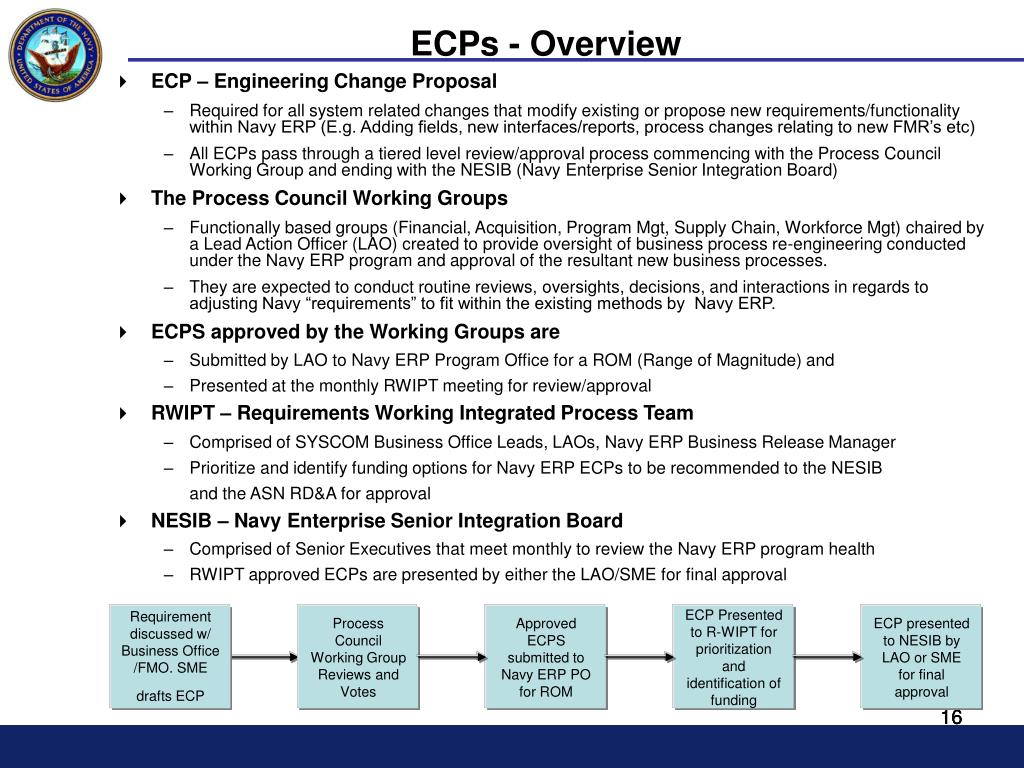 DEPARTMENT OF THE NAVY UNITED STATES OF AMERICA

ECPs - Overview

ECP – Engineering Change Proposal

– Required for all system related changes that modify existing or propose new requirements/functionality within Navy ERP (E.g. Adding fields, new interfaces/reports, process changes relating to new FMR's etc)

– All ECPs pass through a tiered level review/approval process commencing with the Process Council Working Group and ending with the NESIB (Navy Enterprise Senior Integration Board)

The Process Council Working Groups

– Functionally based groups (Financial, Acquisition, Program Mgt, Supply Chain, Workforce Mgt) chaired by a Lead Action Officer (LAO) created to provide oversight of business process re-engineering conducted under the Navy ERP program and approval of the resultant new business processes.

– They are expected to conduct routine reviews, oversights, decisions, and interactions in regards to adjusting Navy "requirements" to fit within the existing methods by Navy ERP.

ECPS approved by the Working Groups are

– Submitted by LAO to Navy ERP Program Office for a ROM (Range of Magnitude) and

– Presented at the monthly RWIPT meeting for review/approval

RWIPT – Requirements Working Integrated Process Team

– Comprised of SYSCOM Business Office Leads, LAOs, Navy ERP Business Release Manager

– Prioritize and identify funding options for Navy ERP ECPs to be recommended to the NESIB and the ASN RD&A for approval

NESIB – Navy Enterprise Senior Integration Board

– Comprised of Senior Executives that meet monthly to review the Navy ERP program health

– RWIPT approved ECPs are presented by either the LAO/SME for final approval

Requirement discussed w/ Business Office /FMO. SME

drafts ECP

Process Council Working Group Reviews and Votes

Approved ECPS submitted to Navy ERP PO for ROM

ECP Presented to R-WIPT for prioritization and identification of funding

ECP presented to NESIB by LAO or SME for final approval

16